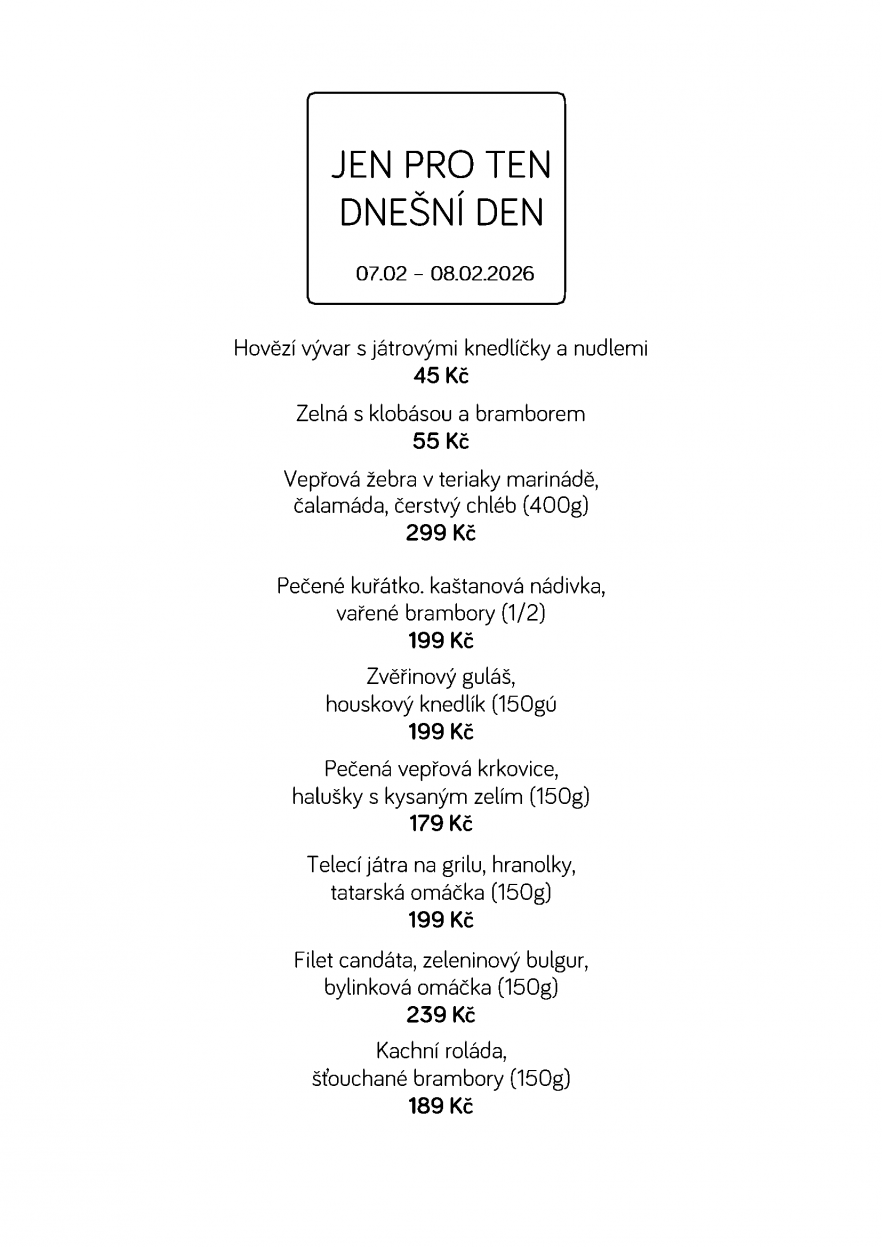 JEN PRO TEN DNEŠNÍ DEN

07.02 – 08.02.2026

Hovězí vývar s játrovými knedlíčky a nudlemi
45 Kč

Zelná s klobásou a bramborem
55 Kč

Vepřová žebra v teriaky marinádě, čalamáda, čerstvý chléb (400g)
299 Kč

Pečené kuřátko. kaštanová nádivka, vařené brambory (1/2)
199 Kč

Zvěřinový guláš, houskový knedlík (150gú
199 Kč

Pečená vepřová krkovice, halušky s kysaným zelím (150g)
179 Kč

Telecí játra na grilu, hranolky, tatarská omáčka (150g)
199 Kč

Filet candáta, zeleninový bulgur, bylinková omáčka (150g)
239 Kč

Kachní roláda, šťouchané brambory (150g)
189 Kč